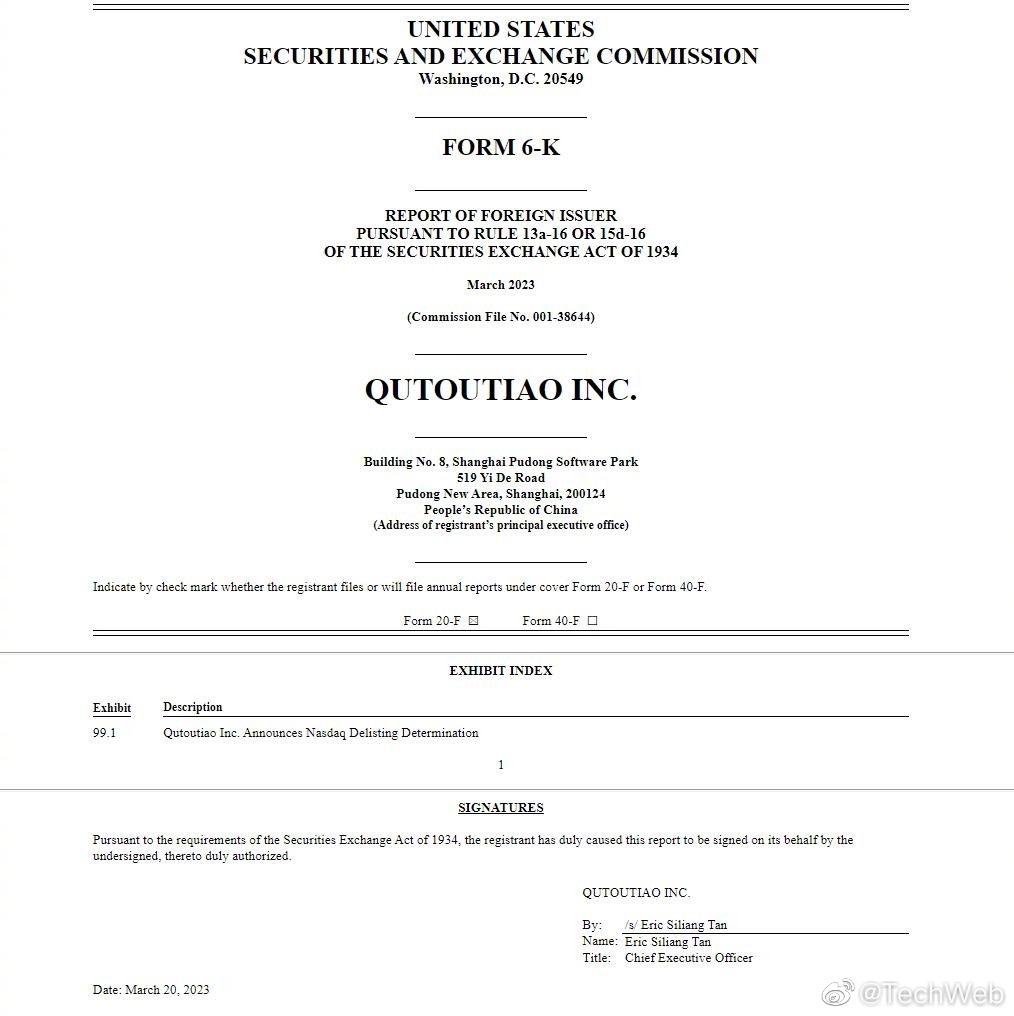 UNITED STATES
SECURITIES AND EXCHANGE COMMISSION
Washington, D.C. 20549

FORM 6-K

REPORT OF FOREIGN ISSUER
PURSUANT TO RULE 13a-16 OR 15d-16
OF THE SECURITIES EXCHANGE ACT OF 1934

March 2023

(Commission File No. 001-38644)

QUTOUTIAO INC.

Building No. 8, Shanghai Pudong Software Park
519 Yi De Road
Pudong New Area, Shanghai, 200124
People's Republic of China
(Address of registrant's principal executive office)

Indicate by check mark whether the registrant files or will file annual reports under cover Form 20-F or Form 40-F.

Form 20-F ☒ Form 40-F ☐

EXHIBIT INDEX

| Exhibit | Description |
|---|---|
| 99.1 | Qutoutiao Inc. Announces Nasdaq Delisting Determination |

1

SIGNATURES

Pursuant to the requirements of the Securities Exchange Act of 1934, the registrant has duly caused this report to be signed on its behalf by the undersigned, thereto duly authorized.

QUTOUTIAO INC.

By: /s/ Eric Siliang Tan
Name: Eric Siliang Tan
Title: Chief Executive Officer

Date: March 20, 2023

@TechWeb